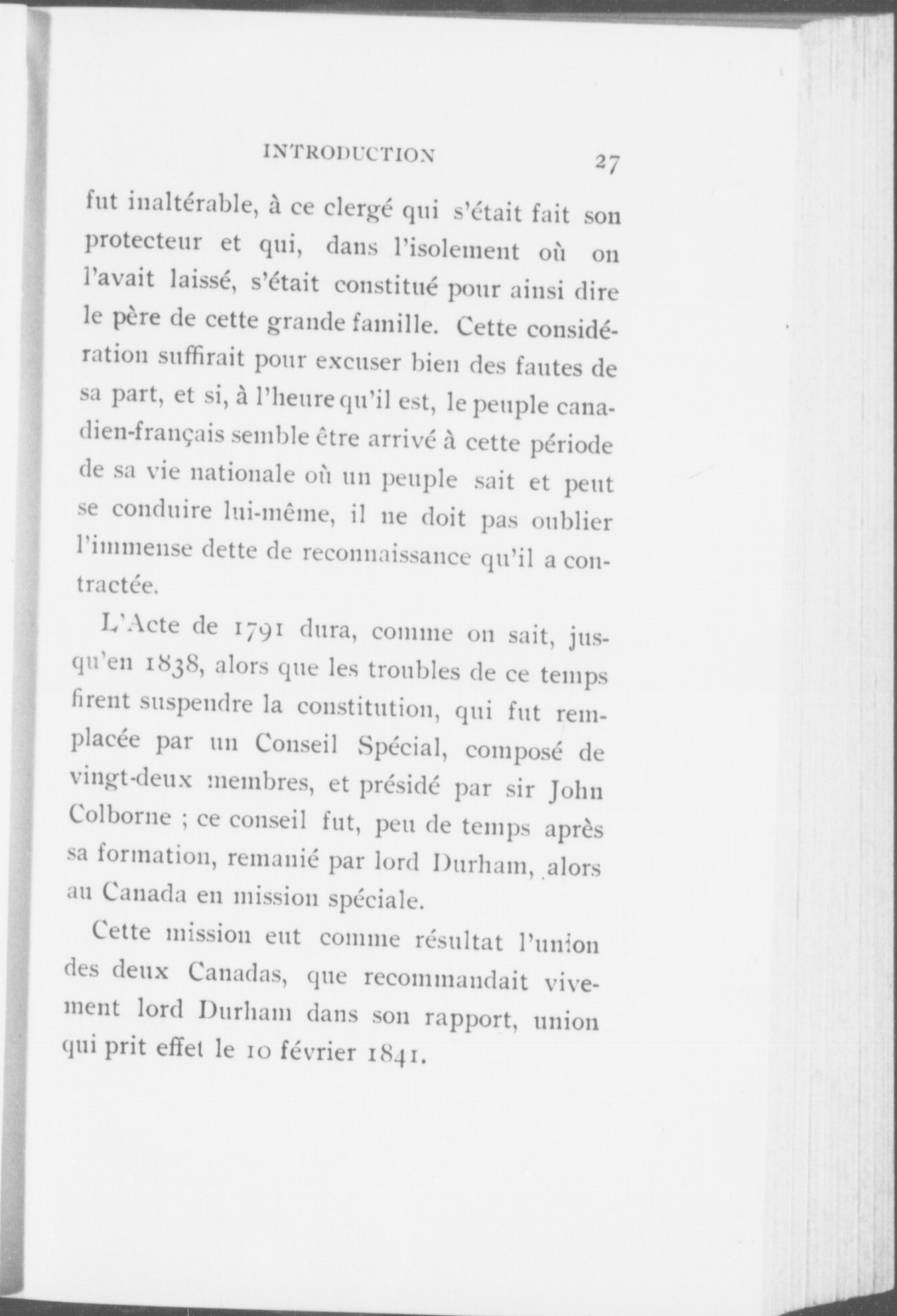 INTRODUCTION 27

fut inaltérable, à ce clergé qui s'était fait son protecteur et qui, dans l'isolement où on l'avait laissé, s'était constitué pour ainsi dire le père de cette grande famille. Cette considération suffirait pour excuser bien des fautes de sa part, et si, à l'heure qu'il est, le peuple canadien-français semble être arrivé à cette période de sa vie nationale où un peuple sait et peut se conduire lui-même, il ne doit pas oublier l'immense dette de reconnaissance qu'il a contractée.

L'Acte de 1791 dura, comme on sait, jusqu'en 1838, alors que les troubles de ce temps firent suspendre la constitution, qui fut remplacée par un Conseil Spécial, composé de vingt-deux membres, et présidé par sir John Colborne ; ce conseil fut, peu de temps après sa formation, remanié par lord Durham, alors au Canada en mission spéciale.

Cette mission eut comme résultat l'union des deux Canadas, que recommandait vivement lord Durham dans son rapport, union qui prit effet le 10 février 1841.